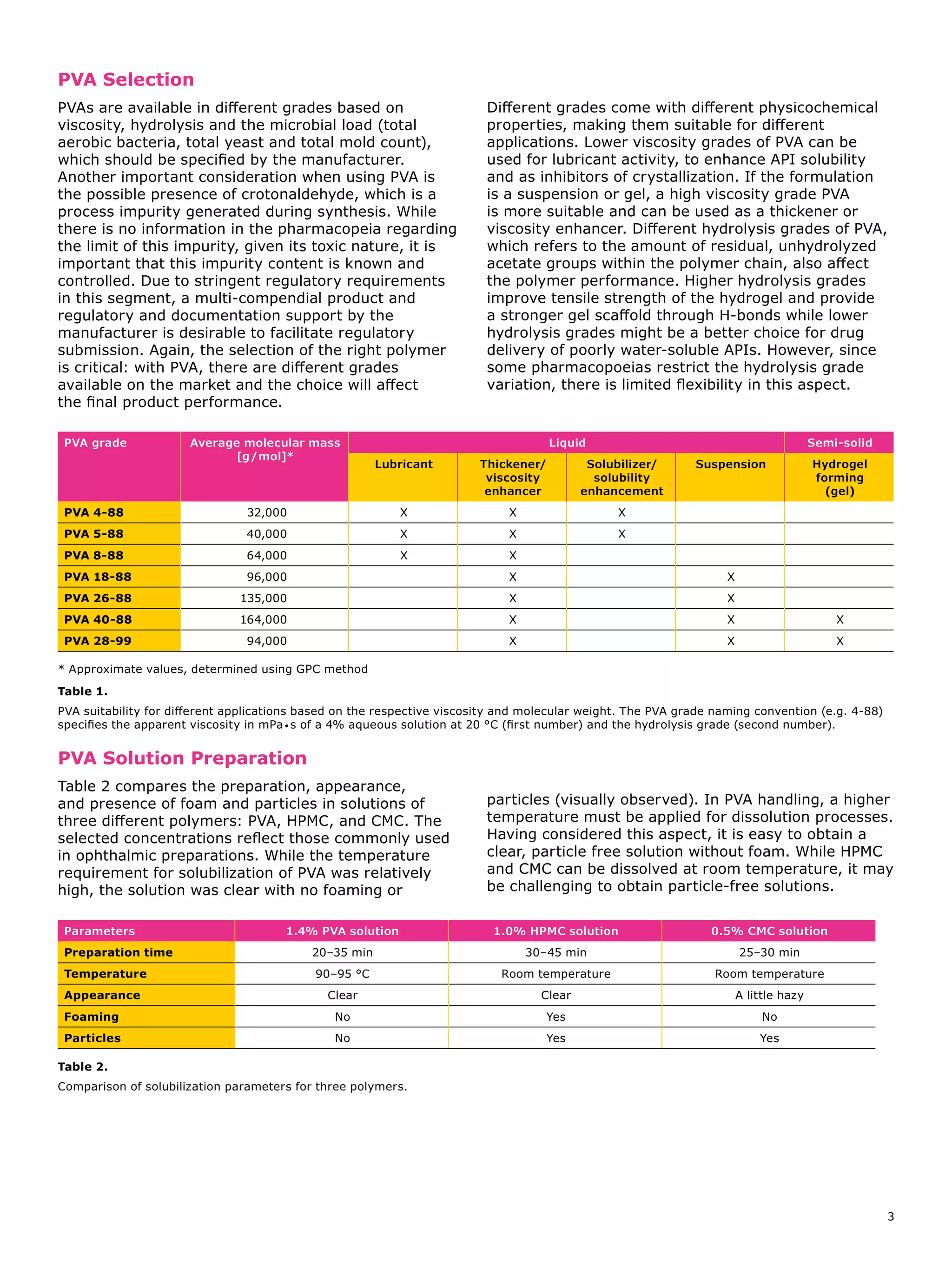 PVA Selection

PVAs are available in different grades based on viscosity, hydrolysis and the microbial load (total aerobic bacteria, total yeast and total mold count), which should be specified by the manufacturer. Another important consideration when using PVA is the possible presence of crotonaldehyde, which is a process impurity generated during synthesis. While there is no information in the pharmacopeia regarding the limit of this impurity, given its toxic nature, it is important that this impurity content is known and controlled. Due to stringent regulatory requirements in this segment, a multi-compendial product and regulatory and documentation support by the manufacturer is desirable to facilitate regulatory submission. Again, the selection of the right polymer is critical: with PVA, there are different grades available on the market and the choice will affect the final product performance.

Different grades come with different physicochemical properties, making them suitable for different applications. Lower viscosity grades of PVA can be used for lubricant activity, to enhance API solubility and as inhibitors of crystallization. If the formulation is a suspension or gel, a high viscosity grade PVA is more suitable and can be used as a thickener or viscosity enhancer. Different hydrolysis grades of PVA, which refers to the amount of residual, unhydrolyzed acetate groups within the polymer chain, also affect the polymer performance. Higher hydrolysis grades improve tensile strength of the hydrogel and provide a stronger gel scaffold through H-bonds while lower hydrolysis grades might be a better choice for drug delivery of poorly water-soluble APIs. However, since some pharmacopoeias restrict the hydrolysis grade variation, there is limited flexibility in this aspect.

| PVA grade | Average molecular mass [g/mol]* | Liquid | | | | Semi-solid |
|---|---|---|---|---|---|---|
| | | Lubricant | Thickener/ viscosity enhancer | Solubilizer/ solubility enhancement | Suspension | Hydrogel forming (gel) |
| PVA 4-88 | 32,000 | X | X | X | | |
| PVA 5-88 | 40,000 | X | X | X | | |
| PVA 8-88 | 64,000 | X | X | | | |
| PVA 18-88 | 96,000 | | X | | X | |
| PVA 26-88 | 135,000 | | X | | X | |
| PVA 40-88 | 164,000 | | X | | X | X |
| PVA 28-99 | 94,000 | | X | | X | X |

* Approximate values, determined using GPC method

Table 1.

PVA suitability for different applications based on the respective viscosity and molecular weight. The PVA grade naming convention (e.g. 4-88) specifies the apparent viscosity in mPa•s of a 4% aqueous solution at 20 °C (first number) and the hydrolysis grade (second number).

PVA Solution Preparation

Table 2 compares the preparation, appearance, and presence of foam and particles in solutions of three different polymers: PVA, HPMC, and CMC. The selected concentrations reflect those commonly used in ophthalmic preparations. While the temperature requirement for solubilization of PVA was relatively high, the solution was clear with no foaming or particles (visually observed). In PVA handling, a higher temperature must be applied for dissolution processes. Having considered this aspect, it is easy to obtain a clear, particle free solution without foam. While HPMC and CMC can be dissolved at room temperature, it may be challenging to obtain particle-free solutions.

| Parameters | 1.4% PVA solution | 1.0% HPMC solution | 0.5% CMC solution |
|---|---|---|---|
| Preparation time | 20–35 min | 30–45 min | 25–30 min |
| Temperature | 90–95 °C | Room temperature | Room temperature |
| Appearance | Clear | Clear | A little hazy |
| Foaming | No | Yes | No |
| Particles | No | Yes | Yes |

Table 2.

Comparison of solubilization parameters for three polymers.

3